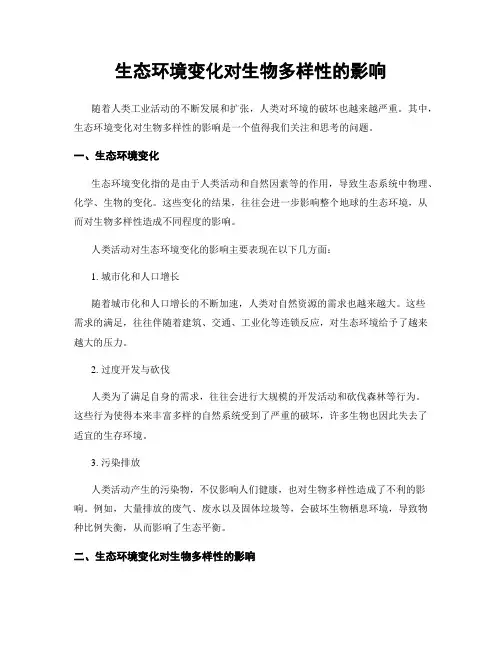 生态环境变化对生物多样性的影响

随着人类工业活动的不断发展和扩张，人类对环境的破坏也越来越严重。其中，生态环境变化对生物多样性的影响是一个值得我们关注和思考的问题。

一、生态环境变化

生态环境变化指的是由于人类活动和自然因素等的作用，导致生态系统中物理、化学、生物的变化。这些变化的结果，往往会进一步影响整个地球的生态环境，从而对生物多样性造成不同程度的影响。

人类活动对生态环境变化的影响主要表现在以下几方面：

1. 城市化和人口增长

随着城市化和人口增长的不断加速，人类对自然资源的需求也越来越大。这些需求的满足，往往伴随着建筑、交通、工业化等连锁反应，对生态环境给予了越来越大的压力。

2. 过度开发与砍伐

人类为了满足自身的需求，往往会进行大规模的开发活动和砍伐森林等行为。这些行为使得本来丰富多样的自然系统受到了严重的破坏，许多生物也因此失去了适宜的生存环境。

3. 污染排放

人类活动产生的污染物，不仅影响人们健康，也对生物多样性造成了不利的影响。例如，大量排放的废气、废水以及固体垃圾等，会破坏生物栖息环境，导致物种比例失衡，从而影响了生态平衡。

二、生态环境变化对生物多样性的影响